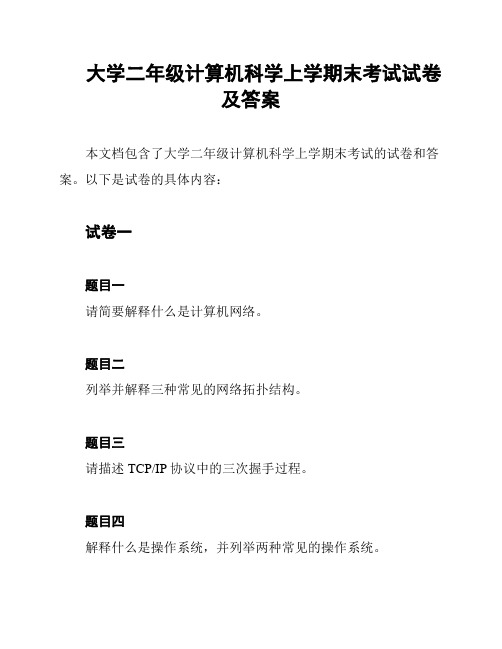 大学二年级计算机科学上学期末考试试卷及答案

本文档包含了大学二年级计算机科学上学期末考试的试卷和答案。以下是试卷的具体内容：

试卷一

题目一

请简要解释什么是计算机网络。

题目二

列举并解释三种常见的网络拓扑结构。

题目三

请描述 TCP/IP 协议中的三次握手过程。

题目四

解释什么是操作系统，并列举两种常见的操作系统。